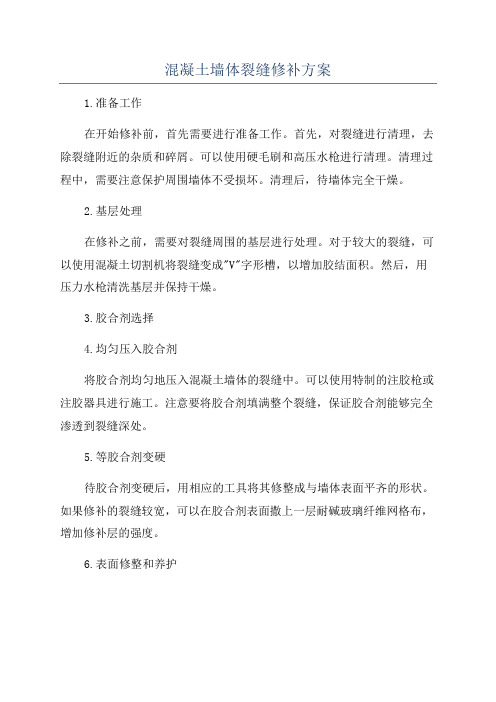 混凝土墙体裂缝修补方案

1.准备工作

在开始修补前，首先需要进行准备工作。首先，对裂缝进行清理，去除裂缝附近的杂质和碎屑。可以使用硬毛刷和高压水枪进行清理。清理过程中，需要注意保护周围墙体不受损坏。清理后，待墙体完全干燥。

2.基层处理

在修补之前，需要对裂缝周围的基层进行处理。对于较大的裂缝，可以使用混凝土切割机将裂缝变成"V"字形槽，以增加胶结面积。然后，用压力水枪清洗基层并保持干燥。

3.胶合剂选择

4.均匀压入胶合剂

将胶合剂均匀地压入混凝土墙体的裂缝中。可以使用特制的注胶枪或注胶器具进行施工。注意要将胶合剂填满整个裂缝，保证胶合剂能够完全渗透到裂缝深处。

5.等胶合剂变硬

待胶合剂变硬后，用相应的工具将其修整成与墙体表面平齐的形状。如果修补的裂缝较宽，可以在胶合剂表面撒上一层耐碱玻璃纤维网格布，增加修补层的强度。

6.表面修整和养护